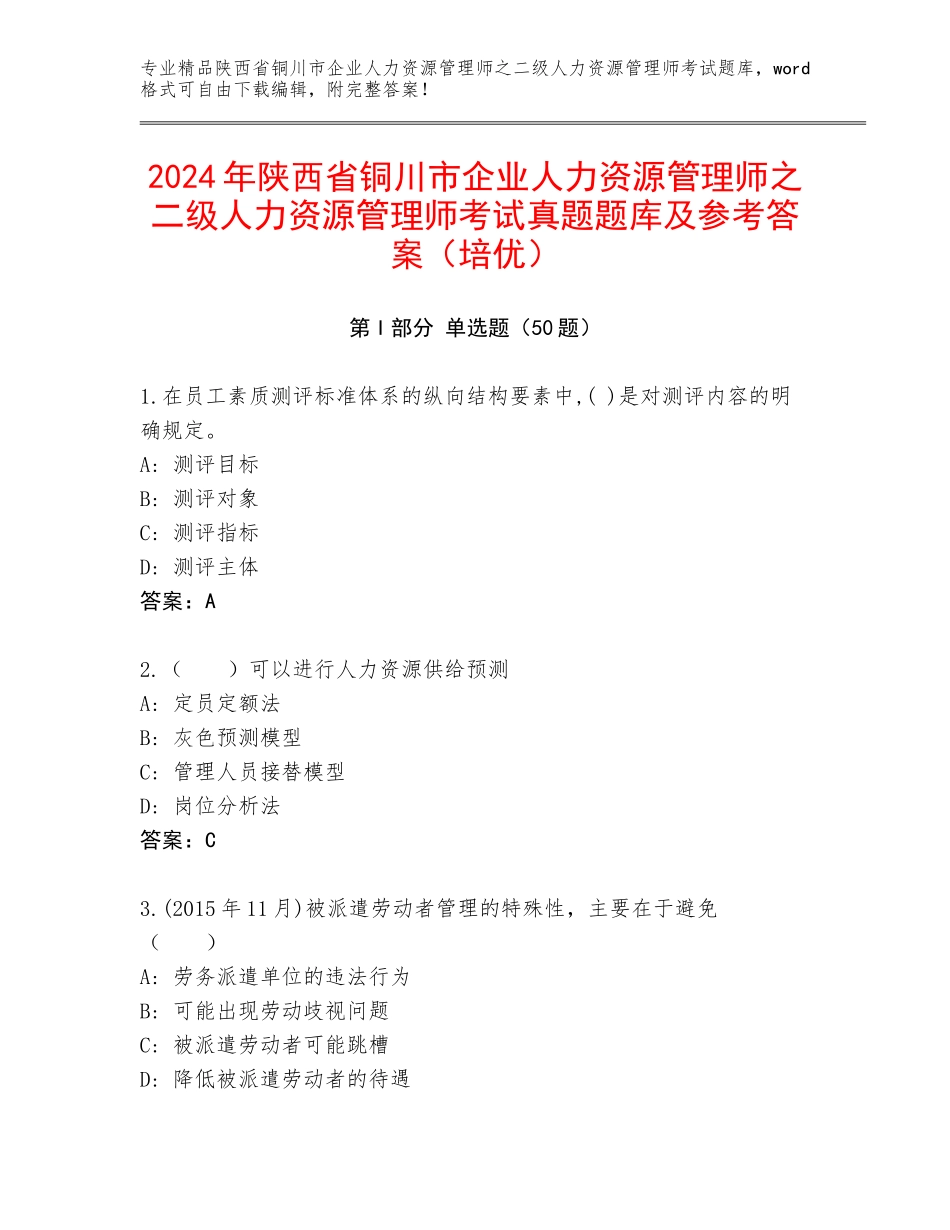 专业精品陕西省铜川市企业人力资源管理师之二级人力资源管理师考试题库，word格式可自由下载编辑，附完整答案！

2024年陕西省铜川市企业人力资源管理师之二级人力资源管理师考试真题题库及参考答案（培优）

第Ⅰ部分 单选题（50题）

1.在员工素质测评标准体系的纵向结构要素中,( )是对测评内容的明确规定。
A：测评目标
B：测评对象
C：测评指标
D：测评主体
答案：A

2.（　　）可以进行人力资源供给预测
A：定员定额法
B：灰色预测模型
C：管理人员接替模型
D：岗位分析法
答案：C

3.(2015年11月)被派遣劳动者管理的特殊性，主要在于避免（　　）
A：劳务派遣单位的违法行为
B：可能出现劳动歧视问题
C：被派遣劳动者可能跳槽
D：降低被派遣劳动者的待遇